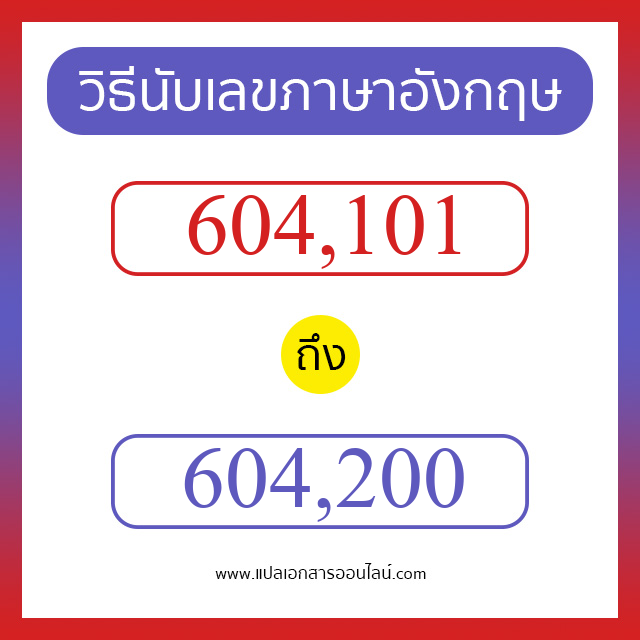 วิธีนับเลขภาษาอังกฤษ

604,101

ถึง

604,200

www.แปลเอกสารออนไลน์.com